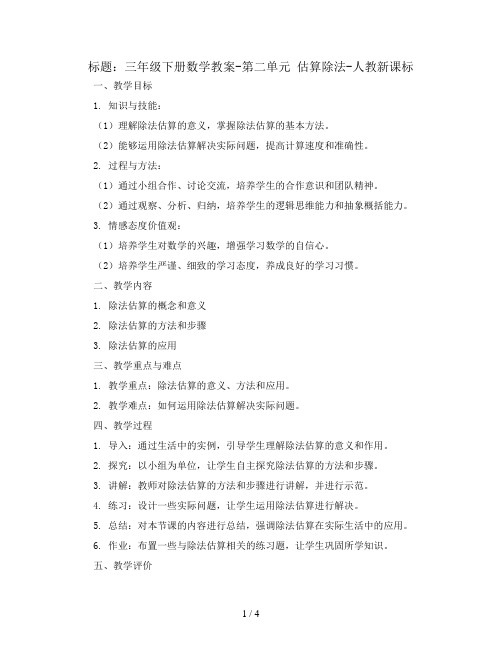 标题：三年级下册数学教案-第二单元 估算除法-人教新课标

一、教学目标

1. 知识与技能：

（1）理解除法估算的意义，掌握除法估算的基本方法。

（2）能够运用除法估算解决实际问题，提高计算速度和准确性。

2. 过程与方法：

（1）通过小组合作、讨论交流，培养学生的合作意识和团队精神。

（2）通过观察、分析、归纳，培养学生的逻辑思维能力和抽象概括能力。

3. 情感态度价值观：

（1）培养学生对数学的兴趣，增强学习数学的自信心。

（2）培养学生严谨、细致的学习态度，养成良好的学习习惯。

二、教学内容

1. 除法估算的概念和意义

2. 除法估算的方法和步骤

3. 除法估算的应用

三、教学重点与难点

1. 教学重点：除法估算的意义、方法和应用。

2. 教学难点：如何运用除法估算解决实际问题。

四、教学过程

1. 导入：通过生活中的实例，引导学生理解除法估算的意义和作用。

2. 探究：以小组为单位，让学生自主探究除法估算的方法和步骤。

3. 讲解：教师对除法估算的方法和步骤进行讲解，并进行示范。

4. 练习：设计一些实际问题，让学生运用除法估算进行解决。

5. 总结：对本节课的内容进行总结，强调除法估算在实际生活中的应用。

6. 作业：布置一些与除法估算相关的练习题，让学生巩固所学知识。

五、教学评价

1 / 4